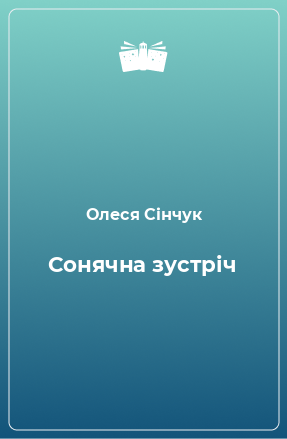 Олеся Сінчук

Сонячна зустріч